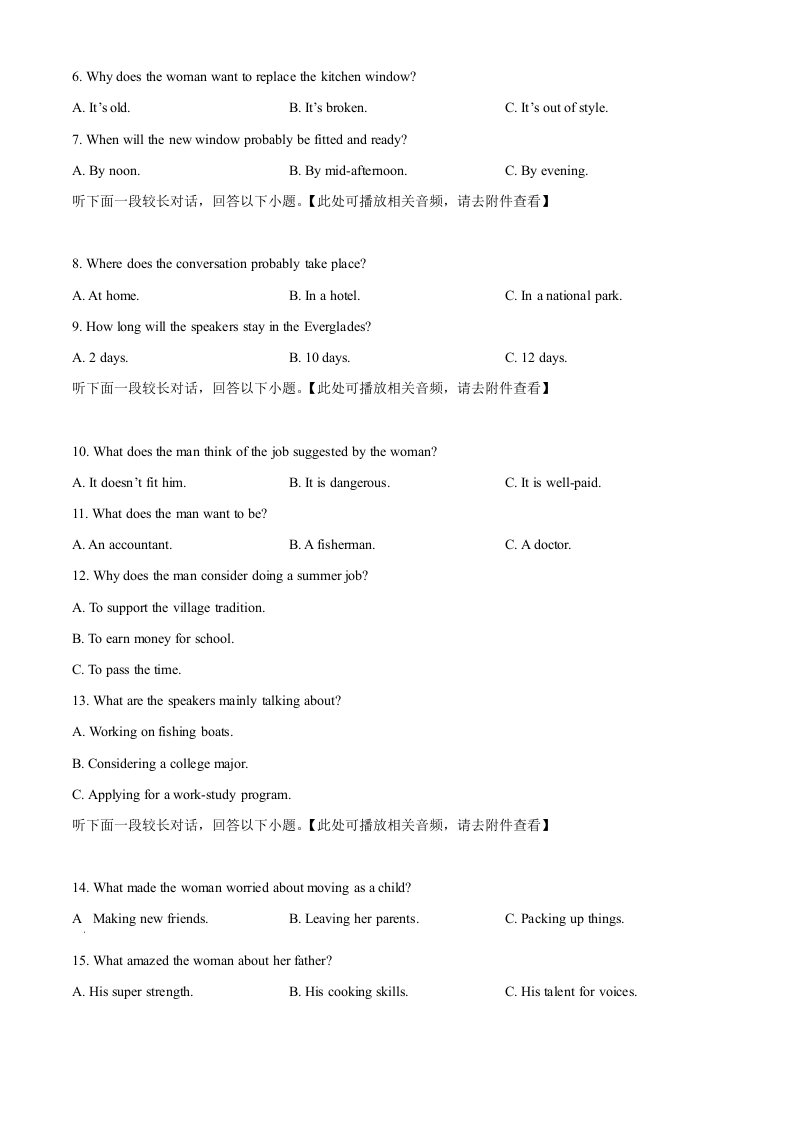 6. Why does the woman want to replace the kitchen window?

A. It's old. B. It's broken. C. It's out of style.

7. When will the new window probably be fitted and ready?

A. By noon. B. By mid-afternoon. C. By evening.

听下面一段较长对话，回答以下小题。【此处可播放相关音频，请去附件查看】

8. Where does the conversation probably take place?

A. At home. B. In a hotel. C. In a national park.

9. How long will the speakers stay in the Everglades?

A. 2 days. B. 10 days. C. 12 days.

听下面一段较长对话，回答以下小题。【此处可播放相关音频，请去附件查看】

10. What does the man think of the job suggested by the woman?

A. It doesn't fit him. B. It is dangerous. C. It is well-paid.

11. What does the man want to be?

A. An accountant. B. A fisherman. C. A doctor.

12. Why does the man consider doing a summer job?

A. To support the village tradition.

B. To earn money for school.

C. To pass the time.

13. What are the speakers mainly talking about?

A. Working on fishing boats.

B. Considering a college major.

C. Applying for a work-study program.

听下面一段较长对话，回答以下小题。【此处可播放相关音频，请去附件查看】

14. What made the woman worried about moving as a child?

A Making new friends. B. Leaving her parents. C. Packing up things.

15. What amazed the woman about her father?

A. His super strength. B. His cooking skills. C. His talent for voices.